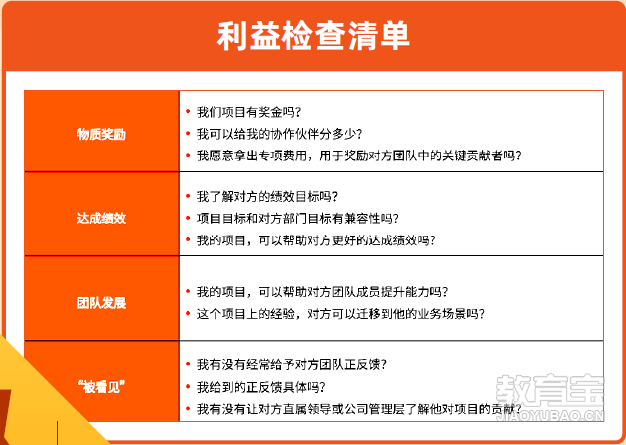 利益检查清单

| 物质奖励 | • 我们项目有奖金吗？<br>• 我可以给我的协作伙伴分多少？<br>• 我愿意拿出专项费用，用于奖励对方团队中的关键贡献者吗？ |
|---|---|
| 达成绩效 | • 我了解对方的绩效目标吗？<br>• 项目目标和对方部门目标有兼容性吗？<br>• 我的项目，可以帮助对方更好的达成绩效吗？ |
| 团队发展 | • 我的项目，可以帮助对方团队成员提升能力吗？<br>• 这个项目上的经验，对方可以迁移到他的业务场景吗？ |
| “被看见” | • 我有没有经常给予对方团队正反馈？<br>• 我给到的正反馈具体吗？<br>• 我有没有让对方直属领导或公司管理层了解他对项目的贡献？ |

教育宝
JIAOYUBAO.CN